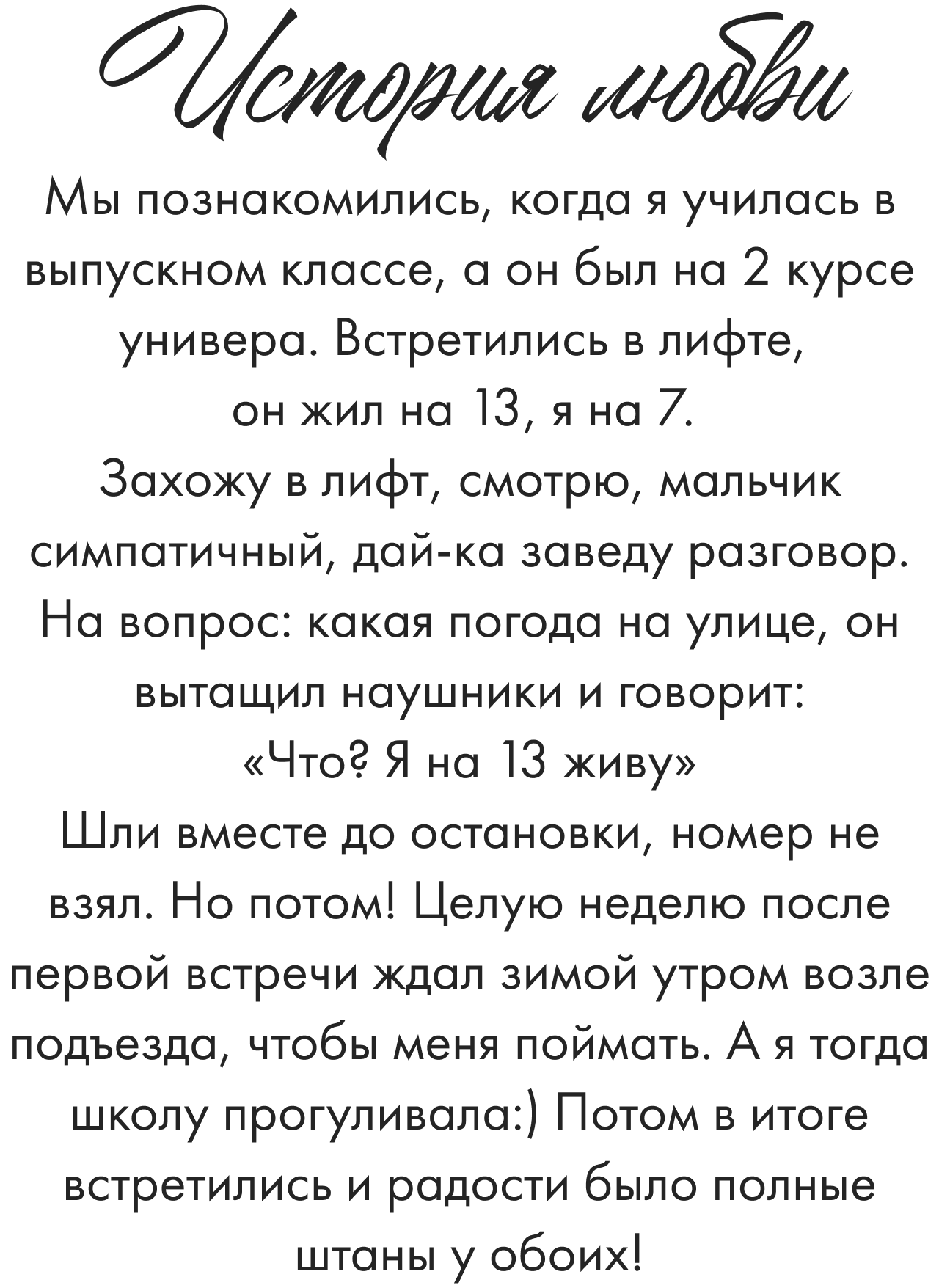 История любви

Мы познакомились, когда я училась в выпускном классе, а он был на 2 курсе универа. Встретились в лифте, он жил на 13, я на 7.
Захожу в лифт, смотрю, мальчик симпатичный, дай-ка заведу разговор. На вопрос: какая погода на улице, он вытащил наушники и говорит: «Что? Я на 13 живу»
Шли вместе до остановки, номер не взял. Но потом! Целую неделю после первой встречи ждал зимой утром возле подъезда, чтобы меня поймать. А я тогда школу прогуливала:) Потом в итоге встретились и радости было полные штаны у обоих!